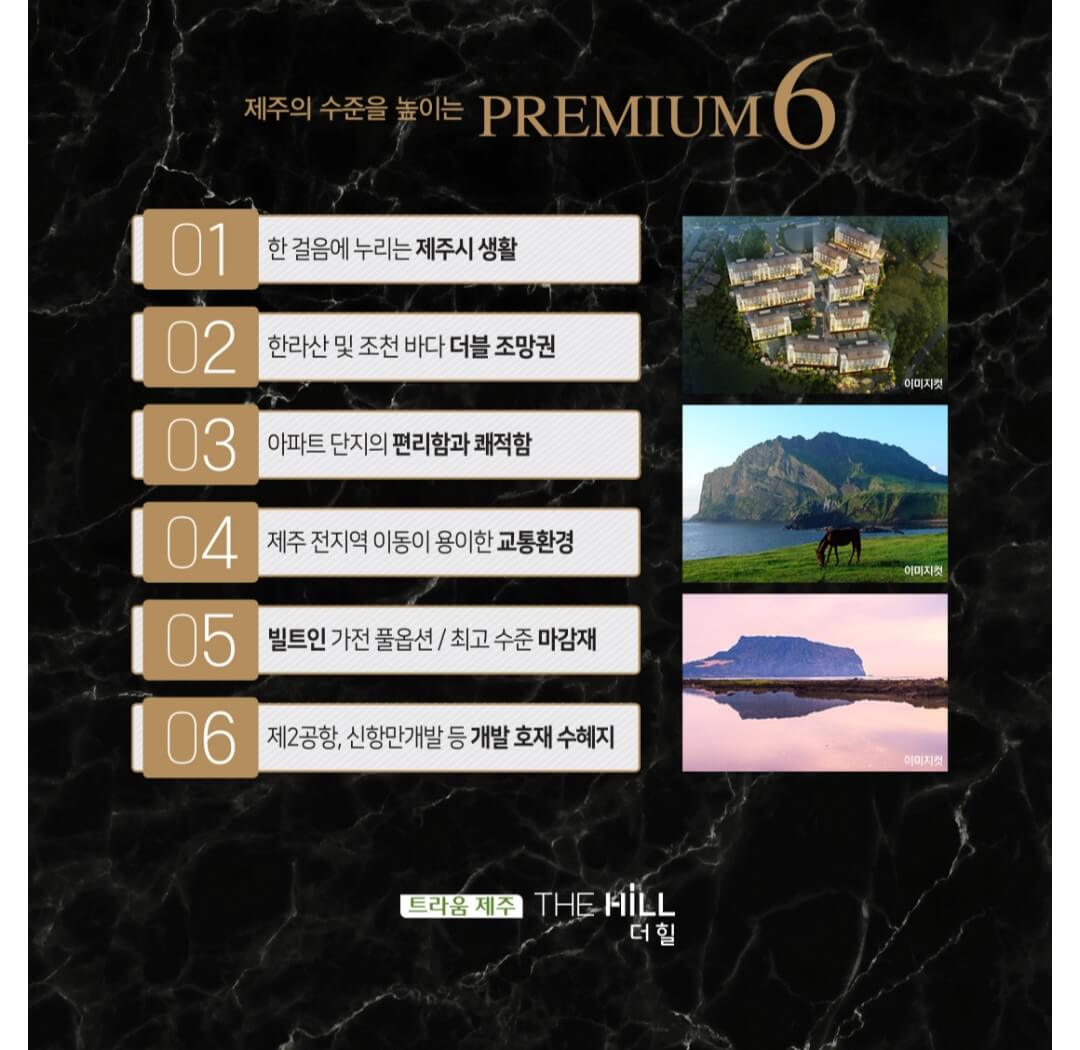 제주의 수준을 높이는 PREMIUM 6

01 한 걸음에 누리는 제주시 생활

02 한라산 및 조천 바다 더블 조망권

03 아파트 단지의 편리함과 쾌적함

04 제주 전지역 이동이 용이한 교통환경

05 빌트인 가전 풀옵션 / 최고 수준 마감재

06 제2공항, 신항만개발 등 개발 호재 수혜지

이미지컷

이미지컷

이미지컷

트라움 제주 THE HILL
더 힐